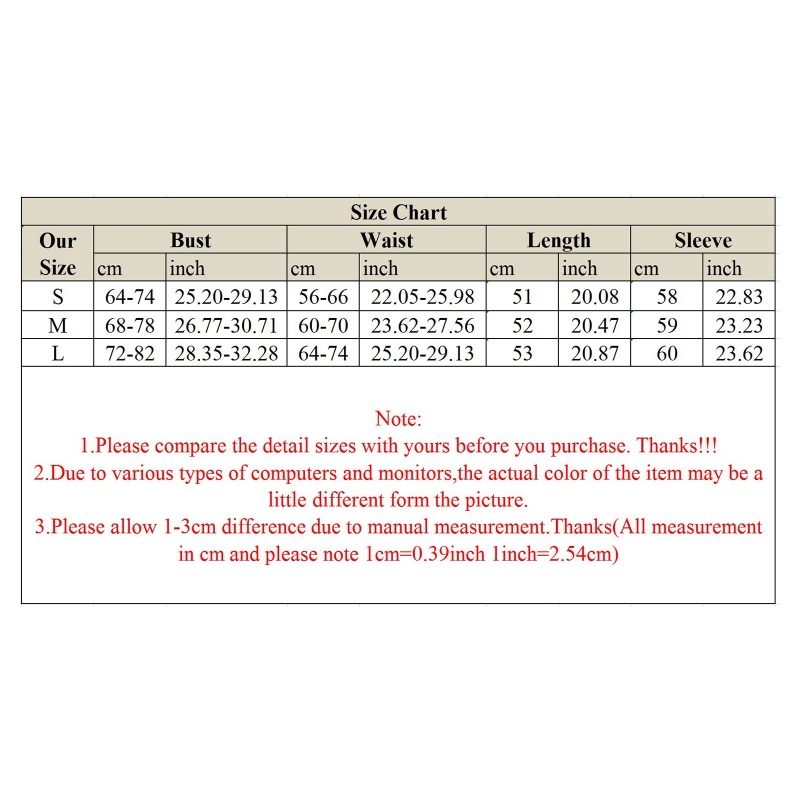 Size Chart

| Our Size | Bust cm | Bust inch | Waist cm | Waist inch | Length cm | Length inch | Sleeve cm | Sleeve inch |
|---|---|---|---|---|---|---|---|---|
| S | 64-74 | 25.20-29.13 | 56-66 | 22.05-25.98 | 51 | 20.08 | 58 | 22.83 |
| M | 68-78 | 26.77-30.71 | 60-70 | 23.62-27.56 | 52 | 20.47 | 59 | 23.23 |
| L | 72-82 | 28.35-32.28 | 64-74 | 25.20-29.13 | 53 | 20.87 | 60 | 23.62 |

Note:
1.Please compare the detail sizes with yours before you purchase. Thanks!!!
2.Due to various types of computers and monitors,the actual color of the item may be a little different form the picture.
3.Please allow 1-3cm difference due to manual measurement.Thanks(All measurement in cm and please note 1cm=0.39inch 1inch=2.54cm)